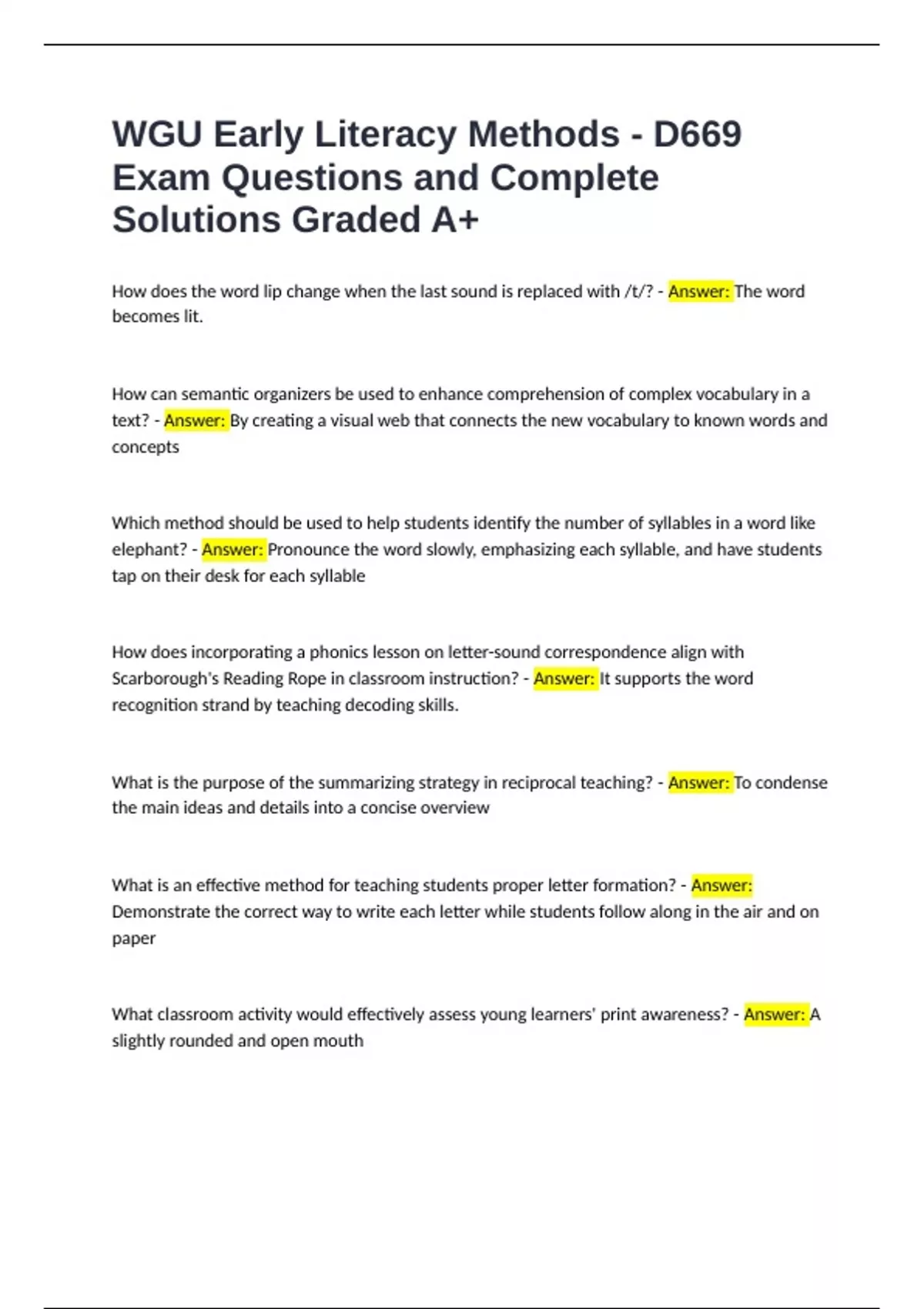 WGU Early Literacy Methods - D669 Exam Questions and Complete Solutions Graded A+

How does the word lip change when the last sound is replaced with /t/? - Answer: The word becomes lit.

How can semantic organizers be used to enhance comprehension of complex vocabulary in a text? - Answer: By creating a visual web that connects the new vocabulary to known words and concepts

Which method should be used to help students identify the number of syllables in a word like elephant? - Answer: Pronounce the word slowly, emphasizing each syllable, and have students tap on their desk for each syllable

How does incorporating a phonics lesson on letter-sound correspondence align with Scarborough's Reading Rope in classroom instruction? - Answer: It supports the word recognition strand by teaching decoding skills.

What is the purpose of the summarizing strategy in reciprocal teaching? - Answer: To condense the main ideas and details into a concise overview

What is an effective method for teaching students proper letter formation? - Answer: Demonstrate the correct way to write each letter while students follow along in the air and on paper

What classroom activity would effectively assess young learners' print awareness? - Answer: A slightly rounded and open mouth